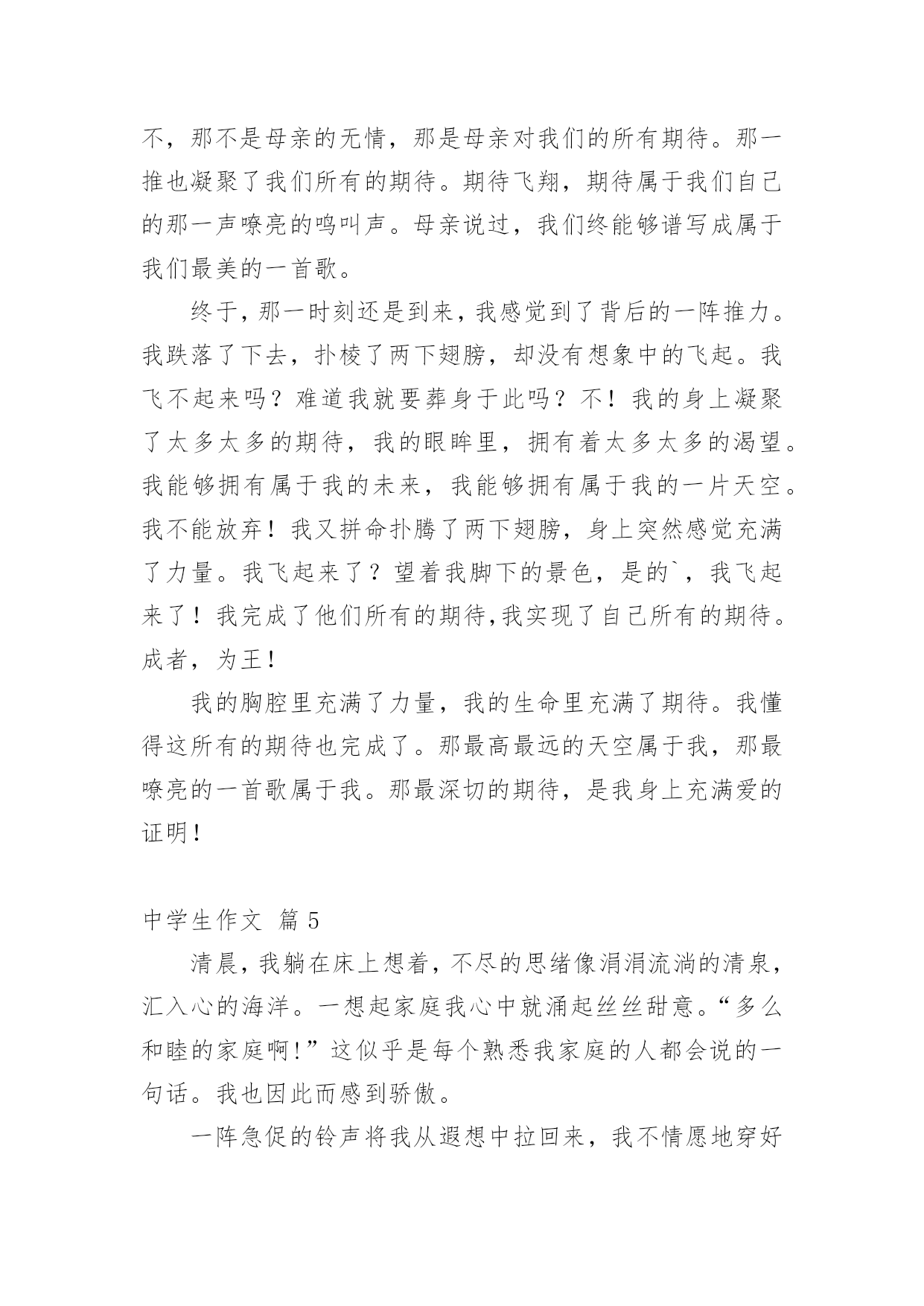 不，那不是母亲的无情，那是母亲对我们的所有期待。那一推也凝聚了我们所有的期待。期待飞翔，期待属于我们自己的那一声嘹亮的鸣叫声。母亲说过，我们终能够谱写成属于我们最美的一首歌。

终于，那一时刻还是到来，我感觉到了背后的一阵推力。我跌落了下去，扑棱了两下翅膀，却没有想象中的飞起。我飞不起来吗？难道我就要葬身于此吗？不！我的身上凝聚了太多太多的期待，我的眼眸里，拥有着太多太多的渴望。我能够拥有属于我的未来，我能够拥有属于我的一片天空。我不能放弃！我又拼命扑腾了两下翅膀，身上突然感觉充满了力量。我飞起来了？望着我脚下的景色，是的`，我飞起来了！我完成了他们所有的期待,我实现了自己所有的期待。成者，为王！

我的胸腔里充满了力量，我的生命里充满了期待。我懂得这所有的期待也完成了。那最高最远的天空属于我，那最嘹亮的一首歌属于我。那最深切的期待，是我身上充满爱的证明！

中学生作文 篇5

清晨，我躺在床上想着，不尽的思绪像涓涓流淌的清泉，汇入心的海洋。一想起家庭我心中就涌起丝丝甜意。“多么和睦的家庭啊！”这似乎是每个熟悉我家庭的人都会说的一句话。我也因此而感到骄傲。

一阵急促的铃声将我从遐想中拉回来，我不情愿地穿好